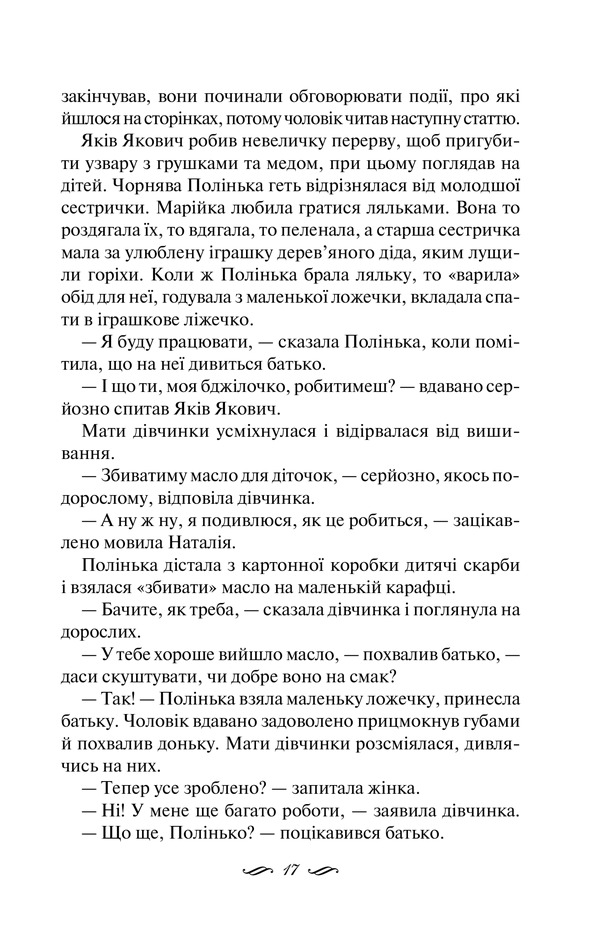 закінчував, вони починали обговорювати події, про які йшлося на сторінках, потому чоловік читав наступну статтю.

Яків Якович робив невеличку перерву, щоб пригубити узвару з грушками та медом, при цьому поглядав на дітей. Чорнява Полінька геть відрізнялася від молодшої сестрички. Марійка любила гратися ляльками. Вона то роздягала їх, то вдягала, то пеленала, а старша сестричка мала за улюблену іграшку дерев'яного діда, яким лущили горіхи. Коли ж Полінька брала ляльку, то «варила» обід для неї, годувала з маленької ложечки, вкладала спати в іграшкове ліжечко.

— Я буду працювати, — сказала Полінька, коли помітила, що на неї дивиться батько.

— І що ти, моя бджілочко, робитимеш? — вдавано серйозно спитав Яків Якович.

Мати дівчинки усміхнулася і відірвалася від вишивання.

— Збиватиму масло для діточок, — серйозно, якось подорослому, відповіла дівчинка.

— А ну ж ну, я подивлюся, як це робиться, — зацікавлено мовила Наталія.

Полінька дістала з картонної коробки дитячі скарби і взялася «збивати» масло на маленькій карафці.

— Бачите, як треба, — сказала дівчинка і поглянула на дорослих.

— У тебе хороше вийшло масло, — похвалив батько, — даси скуштувати, чи добре воно на смак?

— Так! — Полінька взяла маленьку ложечку, принесла батьку. Чоловік вдавано задоволено прицмокнув губами й похвалив доньку. Мати дівчинки розсміялася, дивлячись на них.

— Тепер усе зроблено? — запитала жінка.

— Ні! У мене ще багато роботи, — заявила дівчинка.

— Що ще, Полінько? — поцікавився батько.

17